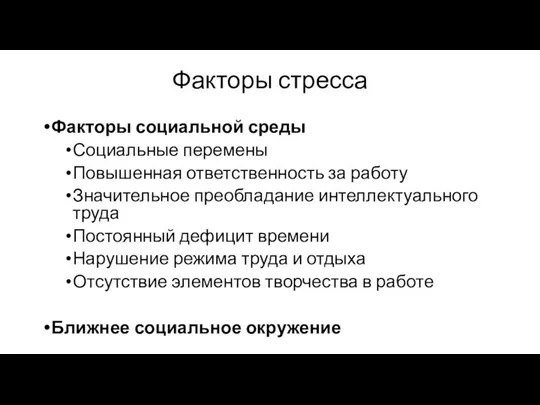 Факторы стресса

•Факторы социальной среды
•Социальные перемены
•Повышенная ответственность за работу
•Значительное преобладание интеллектуального труда
•Постоянный дефицит времени
•Нарушение режима труда и отдыха
•Отсутствие элементов творчества в работе

•Ближнее социальное окружение